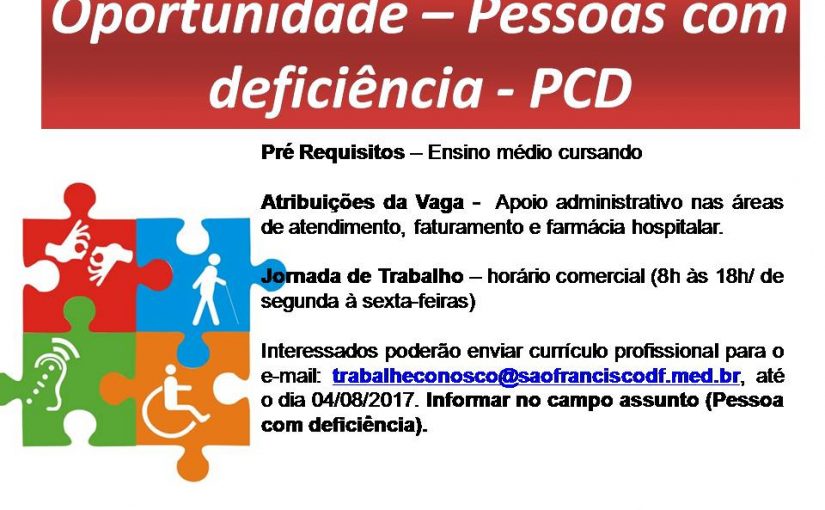 Oportunidade – Pessoas com deficiência - PCD

Pré Requisitos – Ensino médio cursando

Atribuições da Vaga - Apoio administrativo nas áreas de atendimento, faturamento e farmácia hospitalar.

Jornada de Trabalho – horário comercial (8h às 18h/ de segunda à sexta-feiras)

Interessados poderão enviar currículo profissional para o e-mail: trabalheconosco@saofranciscodf.med.br, até o dia 04/08/2017. Informar no campo assunto (Pessoa com deficiência).